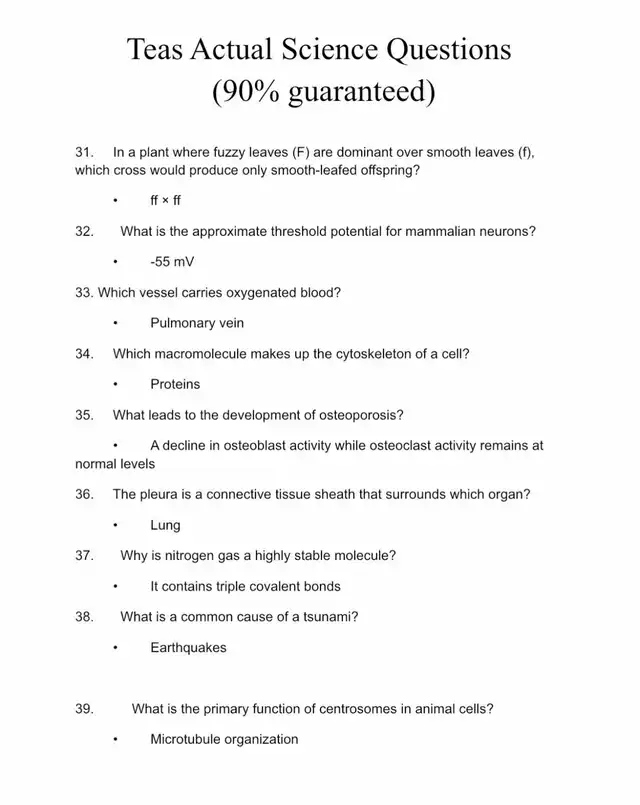 Teas Actual Science Questions
(90% guaranteed)

31. In a plant where fuzzy leaves (F) are dominant over smooth leaves (f), which cross would produce only smooth-leafed offspring?

• ff × ff

32. What is the approximate threshold potential for mammalian neurons?

• -55 mV

33. Which vessel carries oxygenated blood?

• Pulmonary vein

34. Which macromolecule makes up the cytoskeleton of a cell?

• Proteins

35. What leads to the development of osteoporosis?

• A decline in osteoblast activity while osteoclast activity remains at normal levels

36. The pleura is a connective tissue sheath that surrounds which organ?

• Lung

37. Why is nitrogen gas a highly stable molecule?

• It contains triple covalent bonds

38. What is a common cause of a tsunami?

• Earthquakes

39. What is the primary function of centrosomes in animal cells?

• Microtubule organization